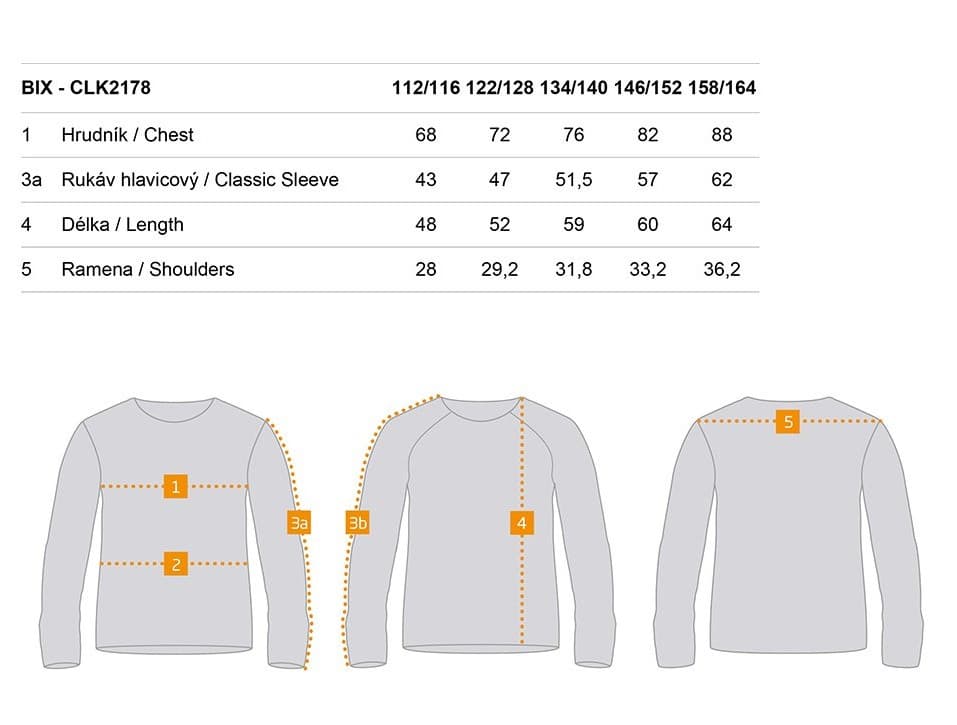 | BIX - CLK2178 | | 112/116 | 122/128 | 134/140 | 146/152 | 158/164 |
|---|---|---|---|---|---|---|
| 1 | Hrudník / Chest | 68 | 72 | 76 | 82 | 88 |
| 3a | Rukáv hlavicový / Classic Sleeve | 43 | 47 | 51,5 | 57 | 62 |
| 4 | Délka / Length | 48 | 52 | 59 | 60 | 64 |
| 5 | Ramena / Shoulders | 28 | 29,2 | 31,8 | 33,2 | 36,2 |

1
2
3a
3b
4
5